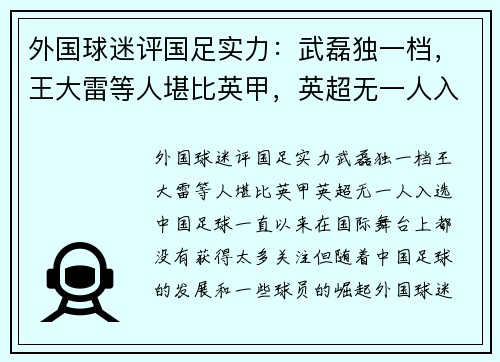 外国球迷评国足实力：武磊独一档，王大雷等人堪比英甲，英超无一人入

外国球迷评国足实力武磊独一档王大雷等人堪比英甲英超无一人入选中国足球一直以来在国际舞台上都没有获得太多关注但随着中国足球的发展和一些球员的崛起外国球迷